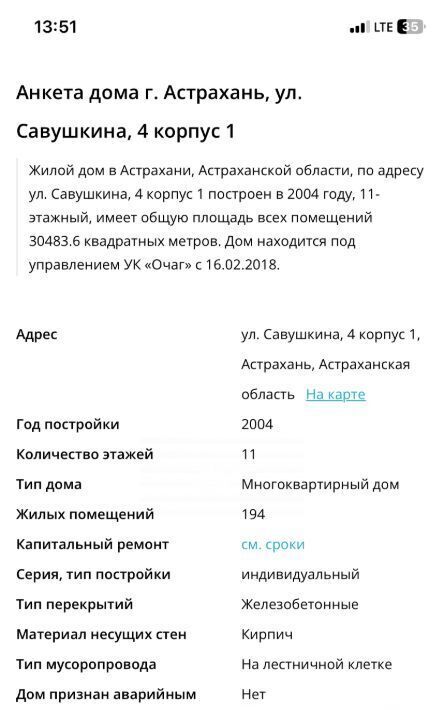 13:51 LTE 35

Анкета дома г. Астрахань, ул. Савушкина, 4 корпус 1

Жилой дом в Астрахани, Астраханской области, по адресу ул. Савушкина, 4 корпус 1 построен в 2004 году, 11-этажный, имеет общую площадь всех помещений 30483.6 квадратных метров. Дом находится под управлением УК «Очаг» с 16.02.2018.

| | |
|---|---|
| Адрес | ул. Савушкина, 4 корпус 1, Астрахань, Астраханская область На карте |
| Год постройки | 2004 |
| Количество этажей | 11 |
| Тип дома | Многоквартирный дом |
| Жилых помещений | 194 |
| Капитальный ремонт | см. сроки |
| Серия, тип постройки | индивидуальный |
| Тип перекрытий | Железобетонные |
| Материал несущих стен | Кирпич |
| Тип мусоропровода | На лестничной клетке |
| Дом признан аварийным | Нет |